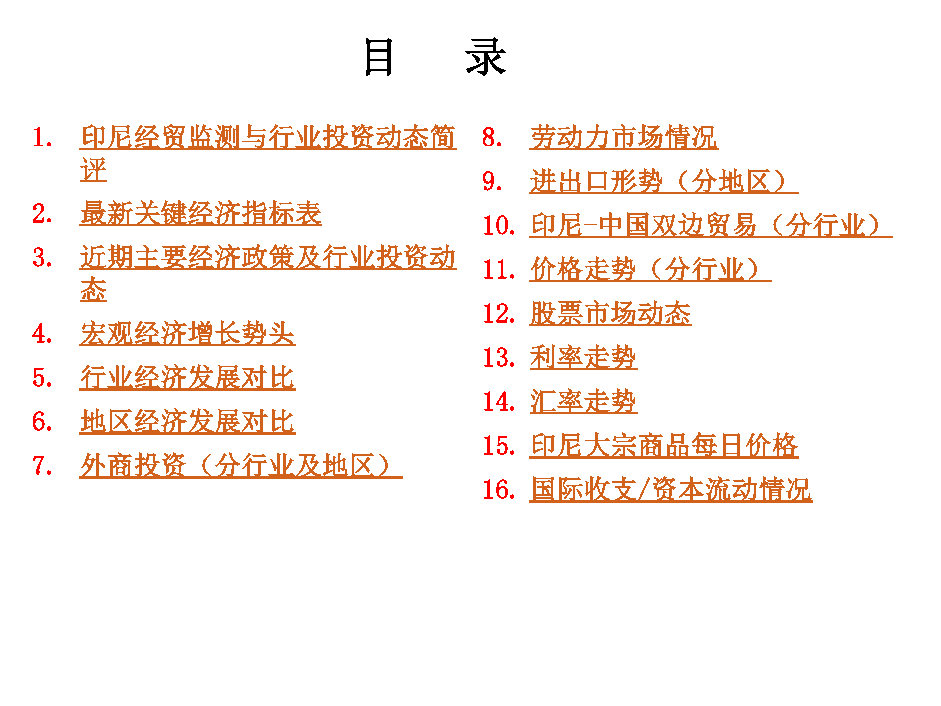 目　录

1. 印尼经贸监测与行业投资动态简评
2. 最新关键经济指标表
3. 近期主要经济政策及行业投资动态
4. 宏观经济增长势头
5. 行业经济发展对比
6. 地区经济发展对比
7. 外商投资（分行业及地区）

8. 劳动力市场情况
9. 进出口形势（分地区）
10. 印尼-中国双边贸易（分行业）
11. 价格走势（分行业）
12. 股票市场动态
13. 利率走势
14. 汇率走势
15. 印尼大宗商品每日价格
16. 国际收支/资本流动情况